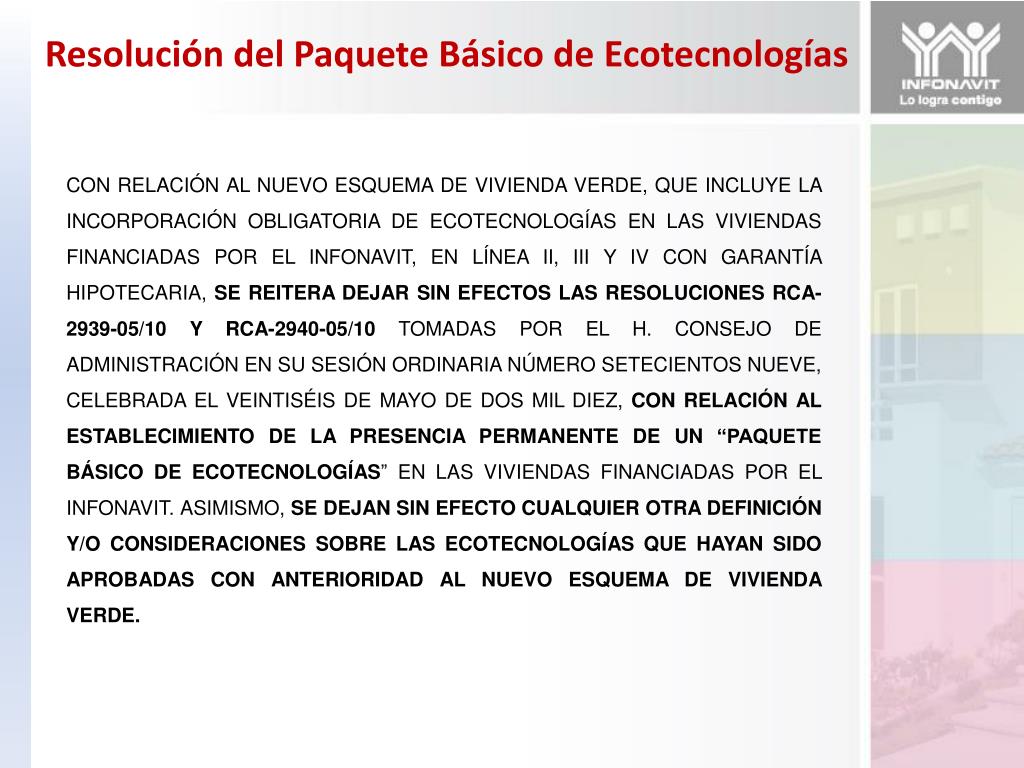 Resolución del Paquete Básico de Ecotecnologías

INFONAVIT
Lo logra contigo

CON RELACIÓN AL NUEVO ESQUEMA DE VIVIENDA VERDE, QUE INCLUYE LA INCORPORACIÓN OBLIGATORIA DE ECOTECNOLOGÍAS EN LAS VIVIENDAS FINANCIADAS POR EL INFONAVIT, EN LÍNEA II, III Y IV CON GARANTÍA HIPOTECARIA, SE REITERA DEJAR SIN EFECTOS LAS RESOLUCIONES RCA-2939-05/10 Y RCA-2940-05/10 TOMADAS POR EL H. CONSEJO DE ADMINISTRACIÓN EN SU SESIÓN ORDINARIA NÚMERO SETECIENTOS NUEVE, CELEBRADA EL VEINTISÉIS DE MAYO DE DOS MIL DIEZ, CON RELACIÓN AL ESTABLECIMIENTO DE LA PRESENCIA PERMANENTE DE UN “PAQUETE BÁSICO DE ECOTECNOLOGÍAS” EN LAS VIVIENDAS FINANCIADAS POR EL INFONAVIT. ASIMISMO, SE DEJAN SIN EFECTO CUALQUIER OTRA DEFINICIÓN Y/O CONSIDERACIONES SOBRE LAS ECOTECNOLOGÍAS QUE HAYAN SIDO APROBADAS CON ANTERIORIDAD AL NUEVO ESQUEMA DE VIVIENDA VERDE.